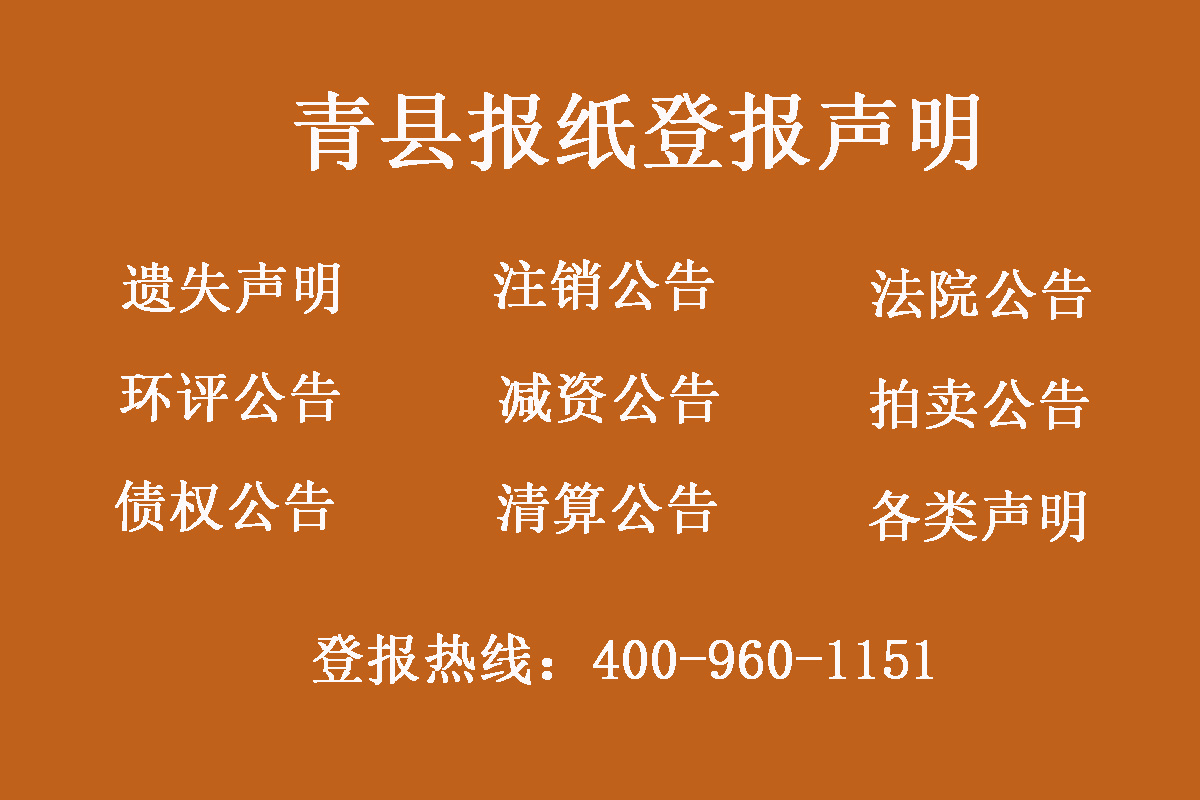 青县报纸登报声明

遗失声明　注销公告　法院公告

环评公告　减资公告　拍卖公告

债权公告　清算公告　各类声明

登报热线：400-960-1151